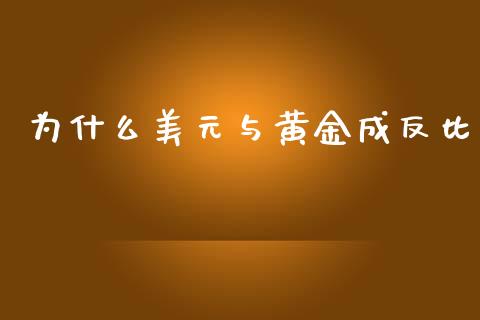 为什么美元与黄金成反比